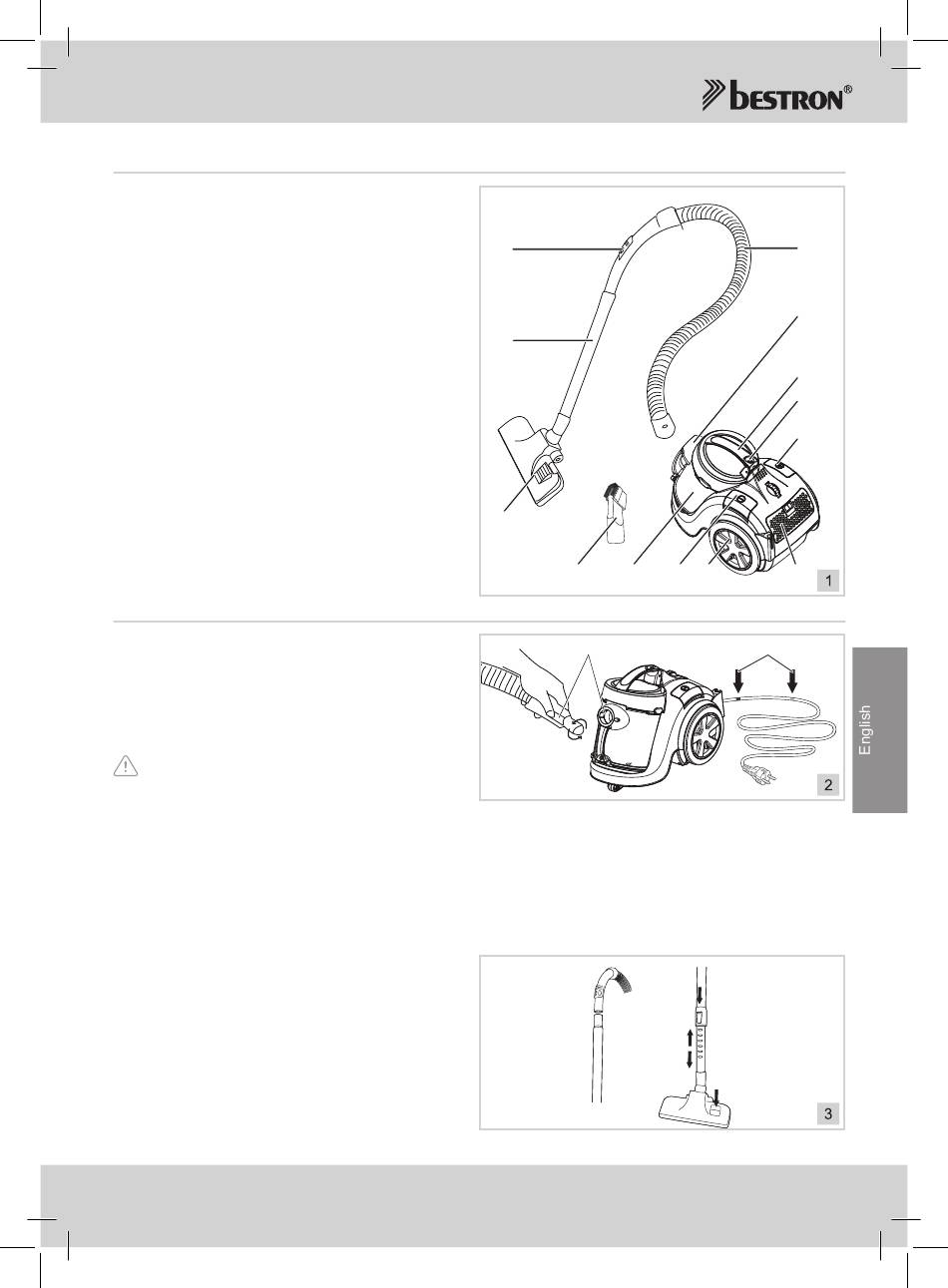 bestron®

1

2

English

3